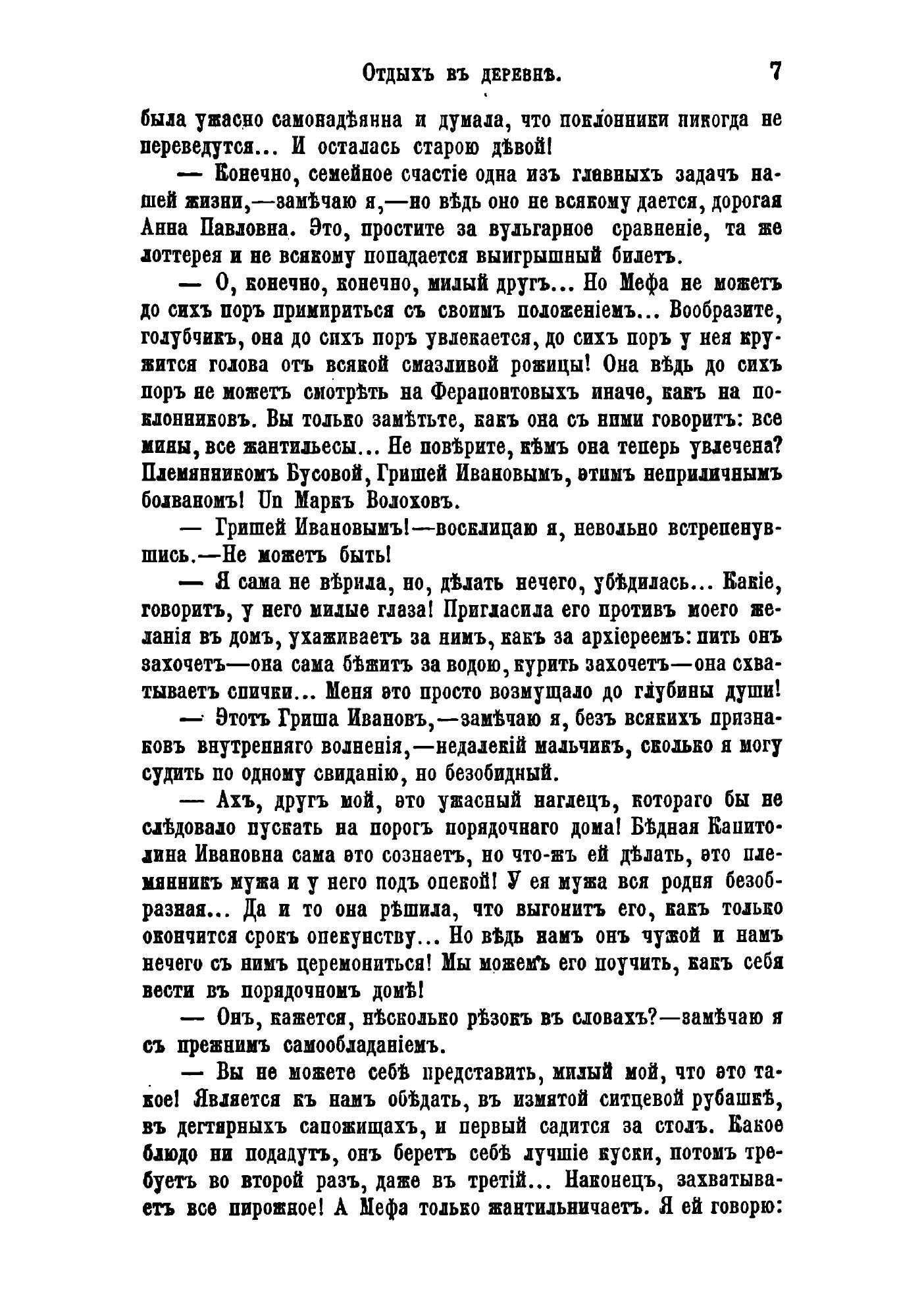 Отдыхъ въ деревнѣ. 7

была ужасно самонадѣянна и думала, что поклонники никогда не переведутся... И осталась старою дѣвой!

— Конечно, семейное счастіе одна изъ главныхъ задачъ нашей жизни,—замѣчаю я,—но вѣдь оно не всякому дается, дорогая Анна Павловна. Это, простите за вульгарное сравненіе, та же лоттерея и не всякому попадается выигрышный билетъ.

— О, конечно, конечно, милый другъ... Но Мефа не можетъ до сихъ поръ примириться съ своимъ положеніемъ... Вообразите, голубчикъ, она до сихъ поръ увлекается, до сихъ поръ у нея кружится голова отъ всякой смазливой рожицы! Она вѣдь до сихъ поръ не можетъ смотрѣть на Ферапонтовыхъ иначе, какъ на поклонниковъ. Вы только замѣтьте, какъ она съ ними говоритъ: все мины, все жантильесы... Не повѣрите, кѣмъ она теперь увлечена? Племянникомъ Бусовой, Гришей Ивановымъ, этимъ неприличнымъ болваномъ! Un Маркъ Волоховъ.

— Гришей Ивановымъ!—восклицаю я, невольно встрепенувшись.—Не можетъ быть!

— Я сама не вѣрила, но, дѣлать нечего, убѣдилась... Какіе, говоритъ, у него милые глаза! Пригласила его противъ моего желанія въ домъ, ухаживаетъ за нимъ, какъ за архіереемъ: пить онъ захочетъ—она сама бѣжитъ за водою, курить захочетъ—она схватываетъ спички... Меня это просто возмущало до глубины души!

— Этотъ Гриша Ивановъ,—замѣчаю я, безъ всякихъ признаковъ внутренняго волненія,—недалекій мальчикъ, сколько я могу судить по одному свиданію, но безобидный.

— Ахъ, другъ мой, это ужасный наглецъ, котораго бы не слѣдовало пускать на порогъ порядочнаго дома! Бѣдная Капитолина Ивановна сама это сознаетъ, но что-жъ ей дѣлать, это племянникъ мужа и у него подъ опекой! У ея мужа вся родня безобразная... Да и то она рѣшила, что выгонитъ его, какъ только окончится срокъ опекунству... Но вѣдь намъ онъ чужой и намъ нечего съ нимъ церемониться! Мы можемъ его поучить, какъ себя вести въ порядочномъ домѣ!

— Онъ, кажется, нѣсколько рѣзокъ въ словахъ?—замѣчаю я съ прежнимъ самообладаніемъ.

— Вы не можете себѣ представить, милый мой, что это такое! Является къ намъ обѣдать, въ измятой ситцевой рубашкѣ, въ дегтярныхъ сапожищахъ, и первый садится за столъ. Какое блюдо ни подадутъ, онъ беретъ себѣ лучшіе куски, потомъ требуетъ во второй разъ, даже въ третій... Наконецъ, захватываетъ все пирожное! А Мефа только жантильничаетъ. Я ей говорю: